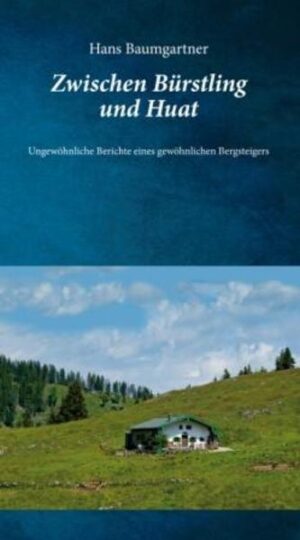 Hans Baumgartner

Zwischen Bürstling und Huat

Ungewöhnliche Berichte eines gewöhnlichen Bergsteigers